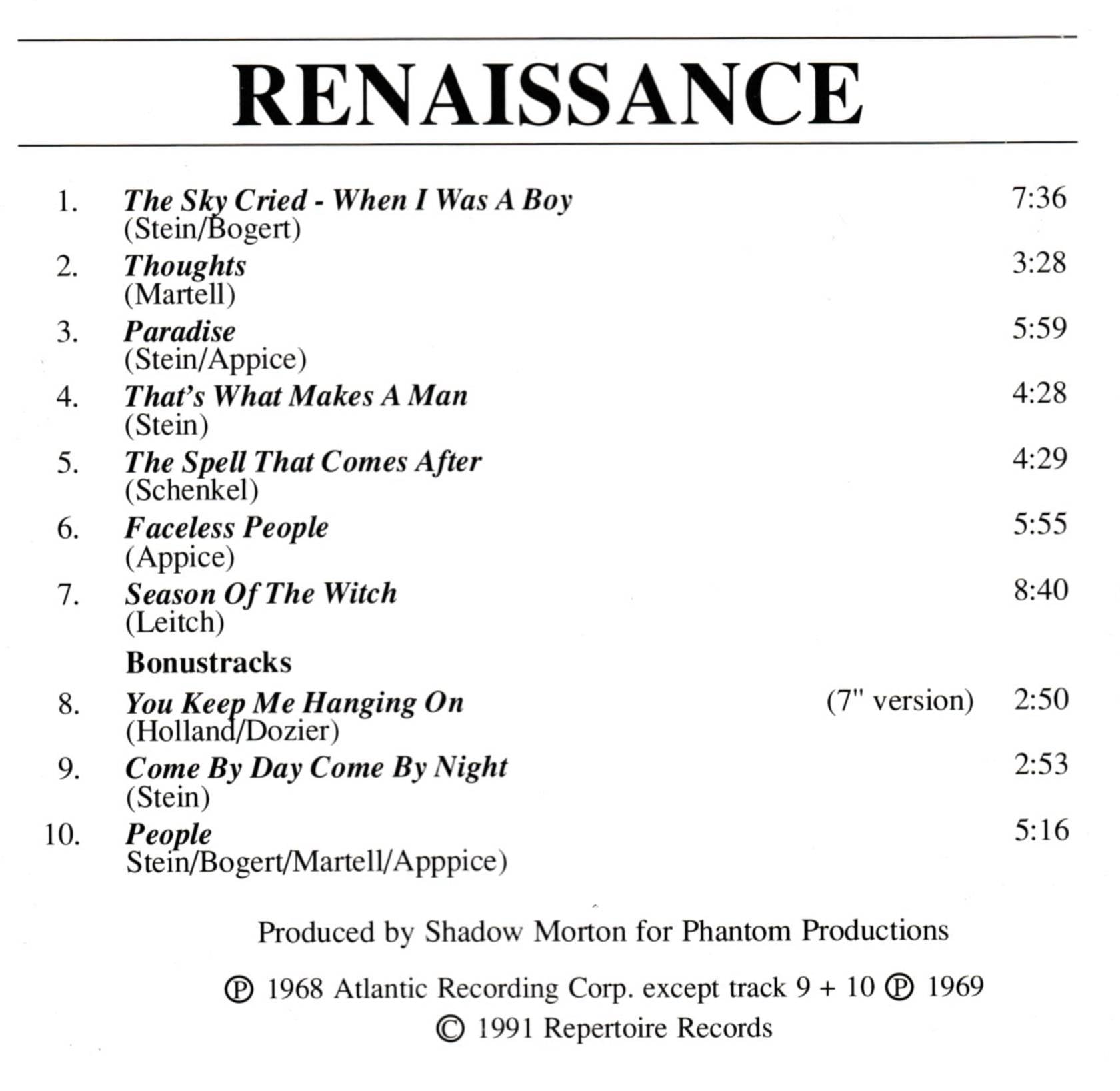 RENAISSANCE

1. The Sky Cried - When I Was A Boy 7:36
(Stein/Bogert)

2. Thoughts 3:28
(Martell)

3. Paradise 5:59
(Stein/Appice)

4. That's What Makes A Man 4:28
(Stein)

5. The Spell That Comes After 4:29
(Schenkel)

6. Faceless People 5:55
(Appice)

7. Season Of The Witch 8:40
(Leitch)

Bonustracks

8. You Keep Me Hanging On (7" version) 2:50
(Holland/Dozier)

9. Come By Day Come By Night 2:53
(Stein)

10. People 5:16
Stein/Bogert/Martell/Apppice)

Produced by Shadow Morton for Phantom Productions

℗ 1968 Atlantic Recording Corp. except track 9 + 10 ℗ 1969
© 1991 Repertoire Records